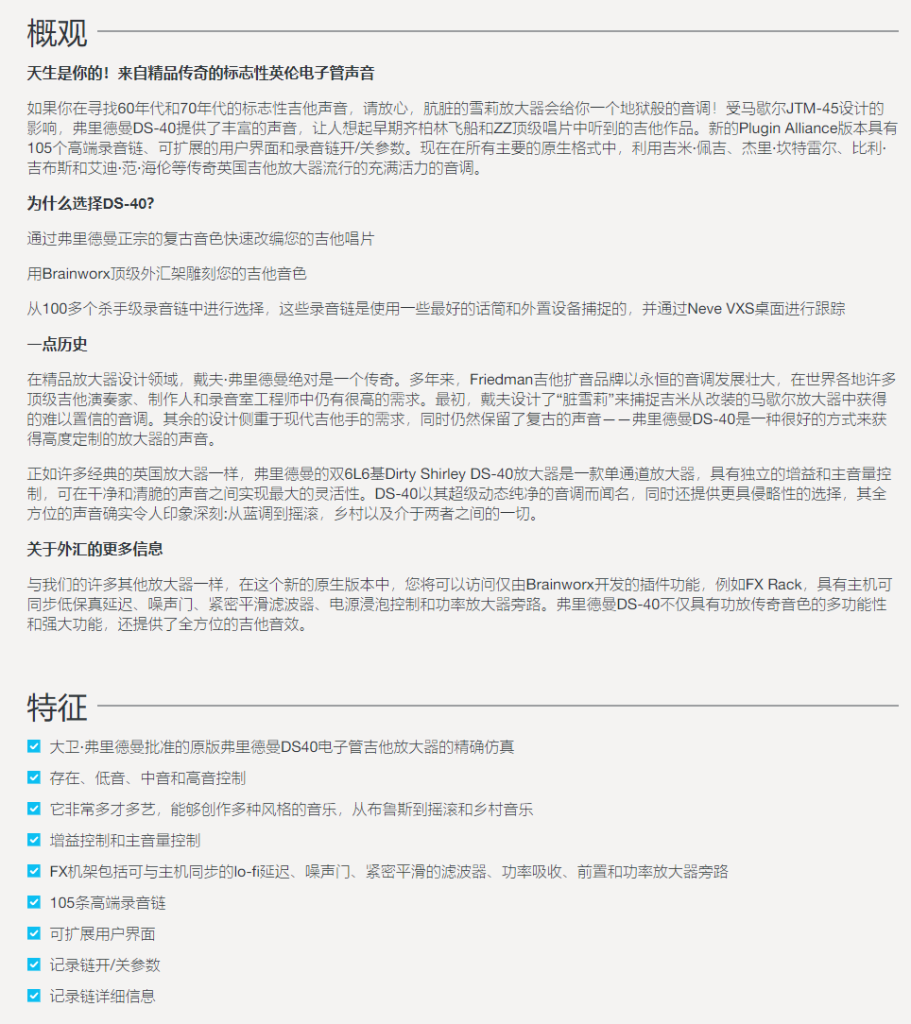 概观

天生是你的！来自精品传奇的标志性英伦电子管声音

如果你在寻找60年代和70年代的标志性吉他声音，请放心，肮脏的雪莉放大器会给你一个地狱般的音调！受马歇尔JTM-45设计的影响，弗里德曼DS-40提供了丰富的声音，让人想起早期齐柏林飞船和ZZ顶级唱片中听到的吉他作品。新的Plugin Alliance版本具有105个高端录音链、可扩展的用户界面和录音链开/关参数。现在在所有主要的原生格式中，利用吉米·佩吉、杰里·坎特雷尔、比利·吉布斯和艾迪·范·海伦等传奇英国吉他放大器流行的充满活力的音调。

为什么选择DS-40?

通过弗里德曼正宗的复古音色快速改编您的吉他唱片

用Brainworx顶级外汇架雕刻您的吉他音色

从100多个杀手级录音链中进行选择，这些录音链是使用一些最好的话筒和外置设备捕捉的，并通过Neve VXS桌面进行跟踪

一点历史

在精品放大器设计领域，戴夫·弗里德曼绝对是一个传奇。多年来，Friedman吉他扩音品牌以永恒的音调发展壮大，在世界各地许多顶级吉他演奏家、制作人和录音室工程师中仍有很高的需求。最初，戴夫设计了“脏雪莉”来捕捉吉米从改装的马歇尔放大器中获得的难以置信的音调。其余的设计侧重于现代吉他手的需求，同时仍然保留了复古的声音——弗里德曼DS-40是一种很好的方式来获得高度定制的放大器的声音。

正如许多经典的英国放大器一样，弗里德曼的双6L6基Dirty Shirley DS-40放大器是一款单通道放大器，具有独立的增益和主音量控制，可在干净和清脆的声音之间实现最大的灵活性。DS-40以其超级动态纯净的音调而闻名，同时还提供更具侵略性的选择，其全方位的声音确实令人印象深刻:从蓝调到摇滚，乡村以及介于两者之间的一切。

关于外汇的更多信息

与我们的许多其他放大器一样，在这个新的原生版本中，您将可以访问仅由Brainworx开发的插件功能，例如FX Rack，具有主机可同步低保真延迟、噪声门、紧密平滑滤波器、电源浸泡控制和功率放大器旁路。弗里德曼DS-40不仅具有功放传奇音色的多功能性和强大功能，还提供了全方位的吉他音效。

特征

大卫·弗里德曼批准的原版弗里德曼DS40电子管吉他放大器的精确仿真

存在、低音、中音和高音控制

它非常多才多艺，能够创作多种风格的音乐，从布鲁斯到摇滚和乡村音乐

增益控制和主音量控制

FX机架包括可与主机同步的lo-fi延迟、噪声门、紧密平滑的滤波器、功率吸收、前置和功率放大器旁路

105条高端录音链

可扩展用户界面

记录链开/关参数

记录链详细信息